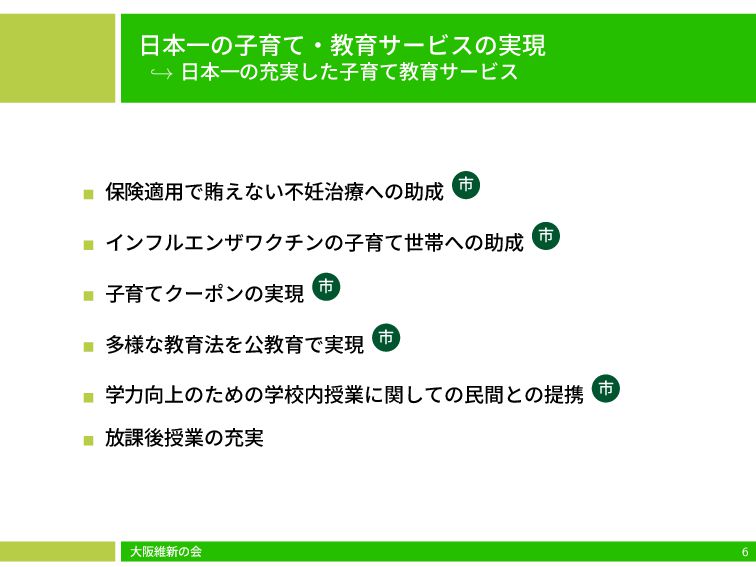 日本一の子育て・教育サービスの実現
↪ 日本一の充実した子育て教育サービス

■ 保険適用で賄えない不妊治療への助成 市

■ インフルエンザワクチンの子育て世帯への助成 市

■ 子育てクーポンの実現 市

■ 多様な教育法を公教育で実現 市

■ 学力向上のための学校内授業に関しての民間との提携 市

■ 放課後授業の充実

大阪維新の会

6